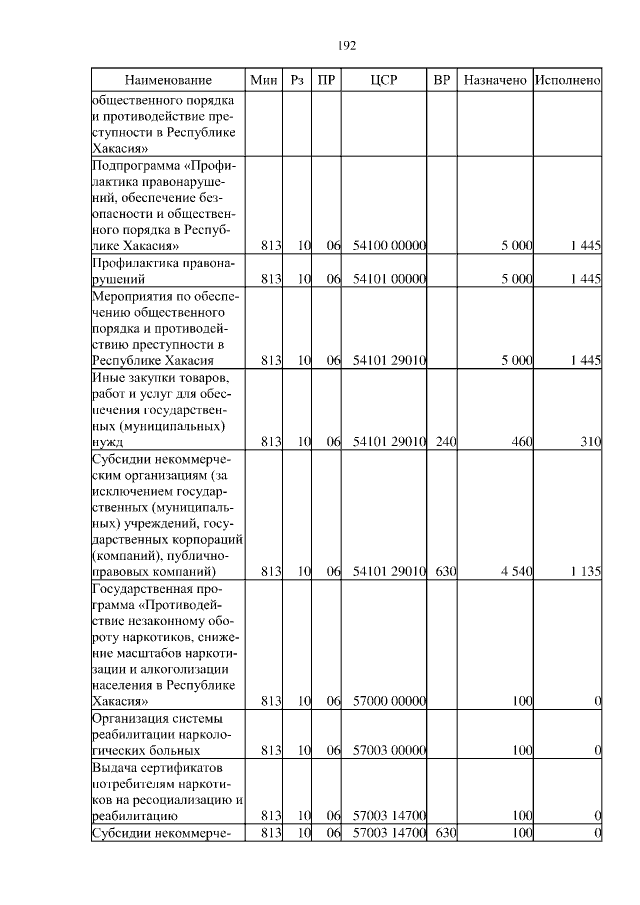 192

| Наименование | Мин | Рз | ПР | ЦСР | ВР | Назначено | Исполнено |
|---|---|---|---|---|---|---|---|
| общественного порядка и противодействие преступности в Республике Хакасия» | | | | | | | |
| Подпрограмма «Профилактика правонарушений, обеспечение безопасности и общественного порядка в Республике Хакасия» | 813 | 10 | 06 | 54100 00000 | | 5 000 | 1 445 |
| Профилактика правонарушений | 813 | 10 | 06 | 54101 00000 | | 5 000 | 1 445 |
| Мероприятия по обеспечению общественного порядка и противодействию преступности в Республике Хакасия | 813 | 10 | 06 | 54101 29010 | | 5 000 | 1 445 |
| Иные закупки товаров, работ и услуг для обеспечения государственных (муниципальных) нужд | 813 | 10 | 06 | 54101 29010 | 240 | 460 | 310 |
| Субсидии некоммерческим организациям (за исключением государственных (муниципальных) учреждений, государственных корпораций (компаний), публично-правовых компаний) | 813 | 10 | 06 | 54101 29010 | 630 | 4 540 | 1 135 |
| Государственная программа «Противодействие незаконному обороту наркотиков, снижение масштабов наркотизации и алкоголизации населения в Республике Хакасия» | 813 | 10 | 06 | 57000 00000 | | 100 | 0 |
| Организация системы реабилитации наркологических больных | 813 | 10 | 06 | 57003 00000 | | 100 | 0 |
| Выдача сертификатов потребителям наркотиков на ресоциализацию и реабилитацию | 813 | 10 | 06 | 57003 14700 | | 100 | 0 |
| Субсидии некоммерче- | 813 | 10 | 06 | 57003 14700 | 630 | 100 | 0 |